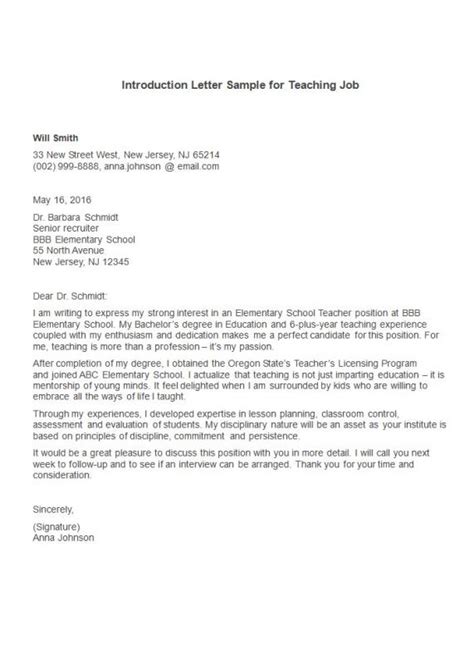 Introduction Letter Sample for Teaching Job

Will Smith
33 New Street West, New Jersey, NJ 65214
(002) 999-8888, anna.johnson @ email.com

May 16, 2016

Dr. Barbara Schmidt
Senior recruiter
BBB Elementary School
55 North Avenue
New Jersey, NJ 12345

Dear Dr. Schmidt:

I am writing to express my strong interest in an Elementary School Teacher position at BBB Elementary School. My Bachelor's degree in Education and 6-plus-year teaching experience coupled with my enthusiasm and dedication makes me a perfect candidate for this position. For me, teaching is more than a profession – it's my passion.

After completion of my degree, I obtained the Oregon State's Teacher's Licensing Program and joined ABC Elementary School. I actualize that teaching is not just imparting education – it is mentorship of young minds. It feel delighted when I am surrounded by kids who are willing to embrace all the ways of life I taught.

Through my experiences, I developed expertise in lesson planning, classroom control, assessment and evaluation of students. My disciplinary nature will be an asset as your institute is based on principles of discipline, commitment and persistence.

It would be a great pleasure to discuss this position with you in more detail. I will call you next week to follow-up and to see if an interview can be arranged. Thank you for your time and consideration.

Sincerely,

(Signature)
Anna Johnson